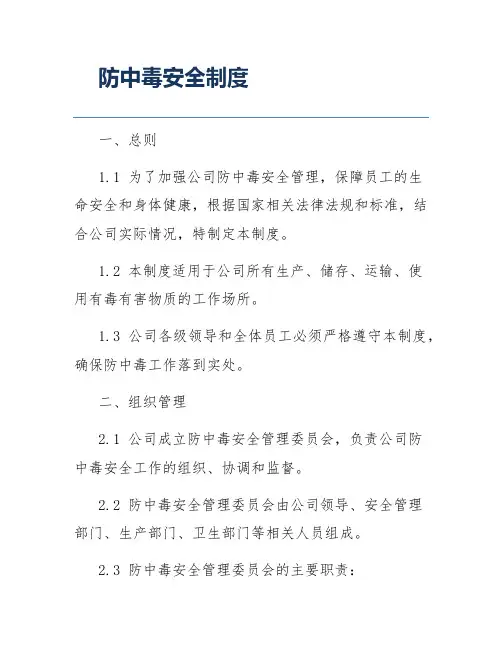 防中毒安全制度

一、总则

1.1 为了加强公司防中毒安全管理，保障员工的生命安全和身体健康，根据国家相关法律法规和标准，结合公司实际情况，特制定本制度。

1.2 本制度适用于公司所有生产、储存、运输、使用有毒有害物质的工作场所。

1.3 公司各级领导和全体员工必须严格遵守本制度，确保防中毒工作落到实处。

二、组织管理

2.1 公司成立防中毒安全管理委员会，负责公司防中毒安全工作的组织、协调和监督。

2.2 防中毒安全管理委员会由公司领导、安全管理部门、生产部门、卫生部门等相关人员组成。

2.3 防中毒安全管理委员会的主要职责：